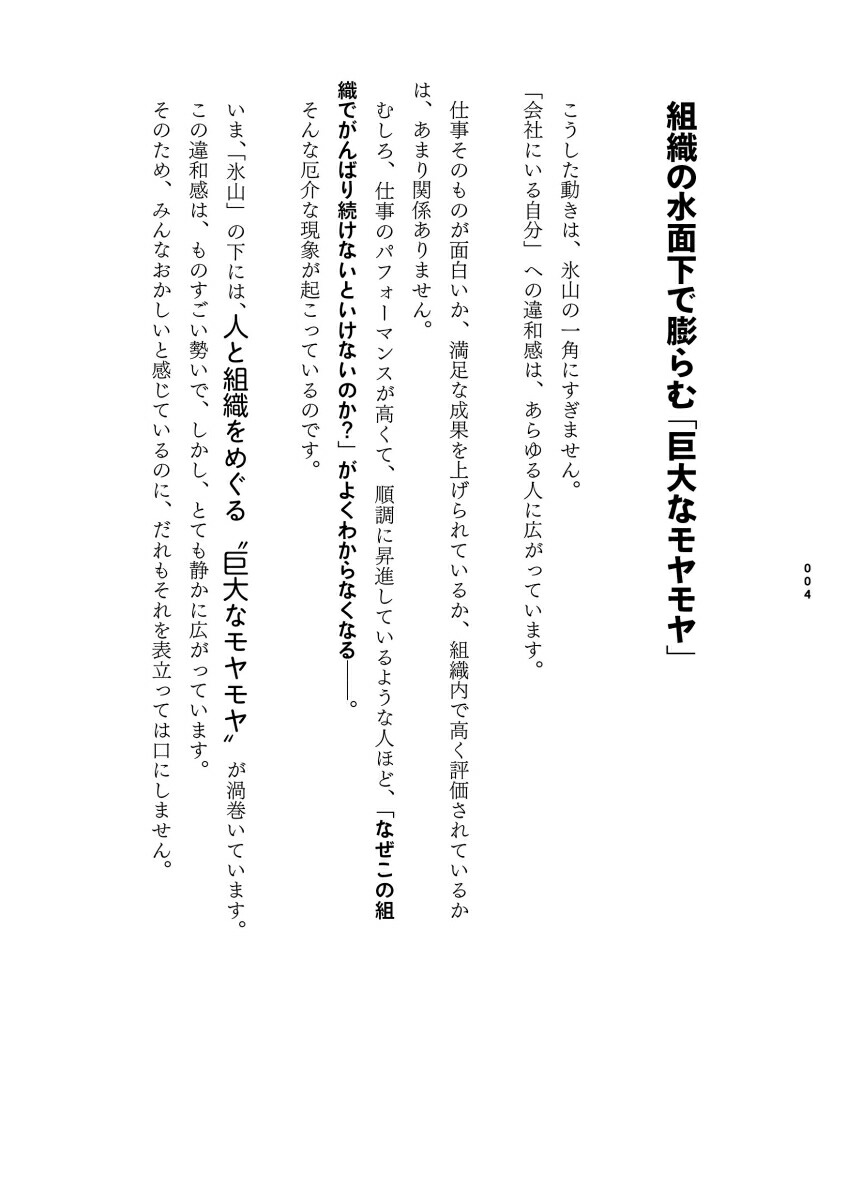 004

組織の水面下で膨らむ「巨大なモヤモヤ」

こうした動きは、氷山の一角にすぎません。

「会社にいる自分」への違和感は、あらゆる人に広がっています。

仕事そのものが面白いか、満足な成果を上げられているか、組織内で高く評価されているかは、あまり関係ありません。

むしろ、仕事のパフォーマンスが高くて、順調に昇進しているような人ほど、「なぜこの組織でがんばり続けないといけないのか？」がよくわからなくなる――。

そんな厄介な現象が起こっているのです。

いま、「氷山」の下には、人と組織をめぐる〝巨大なモヤモヤ〟が渦巻いています。

この違和感は、ものすごい勢いで、しかし、とても静かに広がっています。

そのため、みんなおかしいと感じているのに、だれもそれを表立っては口にしません。